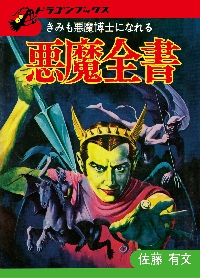 ドラゴンブックス

きみも悪魔博士になれる

悪魔全書

佐藤 有文